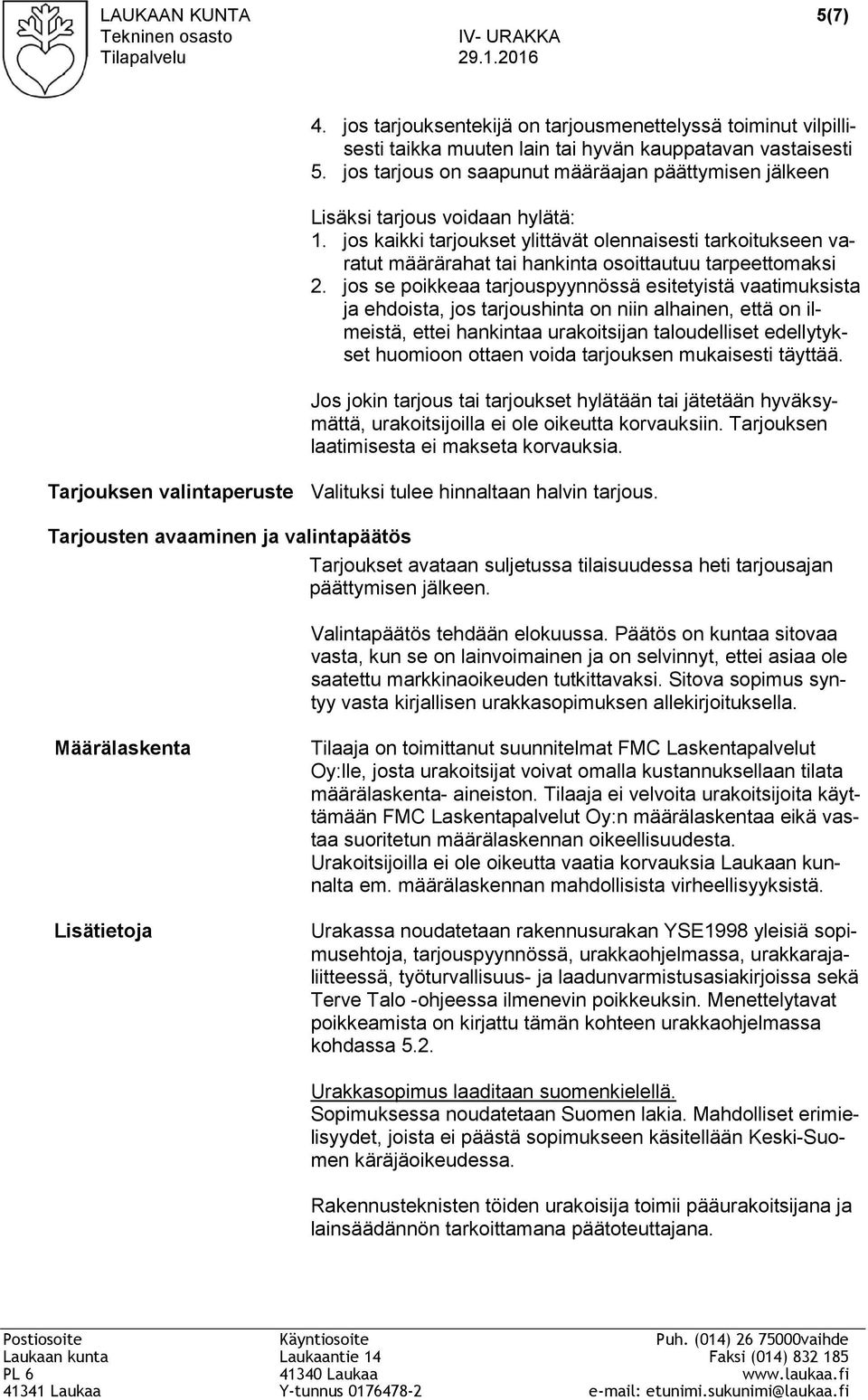 LAUKAAN KUNTA
Tekninen osasto
Tilapalvelu

IV- URAKKA
29.1.2016

5(7)

4. jos tarjouksentekijä on tarjousmenettelyssä toiminut vilpillisesti taikka muuten lain tai hyvän kauppatavan vastaisesti
5. jos tarjous on saapunut määräajan päättymisen jälkeen

Lisäksi tarjous voidaan hylätä:
1. jos kaikki tarjoukset ylittävät olennaisesti tarkoitukseen varatut määrärahat tai hankinta osoittautuu tarpeettomaksi
2. jos se poikkeaa tarjouspyynnössä esitetyistä vaatimuksista ja ehdoista, jos tarjoushinta on niin alhainen, että on ilmeistä, ettei hankintaa urakoitsijan taloudelliset edellytykset huomioon ottaen voida tarjouksen mukaisesti täyttää.

Jos jokin tarjous tai tarjoukset hylätään tai jätetään hyväksymättä, urakoitsijoilla ei ole oikeutta korvauksiin. Tarjouksen laatimisesta ei makseta korvauksia.

Tarjouksen valintaperuste

Valituksi tulee hinnaltaan halvin tarjous.

Tarjousten avaaminen ja valintapäätös

Tarjoukset avataan suljetussa tilaisuudessa heti tarjousajan päättymisen jälkeen.

Valintapäätös tehdään elokuussa. Päätös on kuntaa sitovaa vasta, kun se on lainvoimainen ja on selvinnyt, ettei asiaa ole saatettu markkinaoikeuden tutkittavaksi. Sitova sopimus syntyy vasta kirjallisen urakkasopimuksen allekirjoituksella.

Määrälaskenta

Tilaaja on toimittanut suunnitelmat FMC Laskentapalvelut Oy:lle, josta urakoitsijat voivat omalla kustannuksellaan tilata määrälaskenta- aineiston. Tilaaja ei velvoita urakoitsijoita käyttämään FMC Laskentapalvelut Oy:n määrälaskentaa eikä vastaa suoritetun määrälaskennan oikeellisuudesta. Urakoitsijoilla ei ole oikeutta vaatia korvauksia Laukaan kunnalta em. määrälaskennan mahdollisista virheellisyyksistä.

Lisätietoja

Urakassa noudatetaan rakennusurakan YSE1998 yleisiä sopimusehtoja, tarjouspyynnössä, urakkaohjelmassa, urakkarajaliitteessä, työturvallisuus- ja laadunvarmistusasiakirjoissa sekä Terve Talo -ohjeessa ilmenevin poikkeuksin. Menettelytavat poikkeamista on kirjattu tämän kohteen urakkaohjelmassa kohdassa 5.2.

Urakkasopimus laaditaan suomenkielellä.
Sopimuksessa noudatetaan Suomen lakia. Mahdolliset erimielisyydet, joista ei päästä sopimukseen käsitellään Keski-Suomen käräjäoikeudessa.

Rakennusteknisten töiden urakoisija toimii pääurakoitsijana ja lainsäädännön tarkoittamana päätoteuttajana.

Postiosoite
Laukaan kunta
PL 6
41341 Laukaa

Käyntiosoite
Laukaantie 14
41340 Laukaa
Y-tunnus 0176478-2

Puh. (014) 26 75000vaihde
Faksi (014) 832 185
www.laukaa.fi
e-mail: etunimi.sukunimi@laukaa.fi